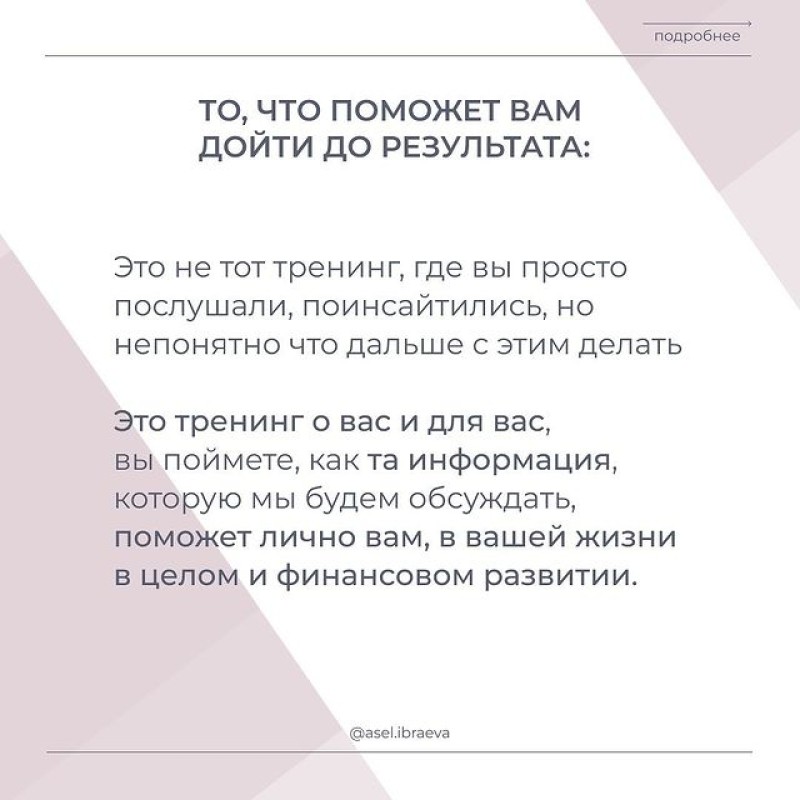 подробнее

ТО, ЧТО ПОМОЖЕТ ВАМ ДОЙТИ ДО РЕЗУЛЬТАТА:

Это не тот тренинг, где вы просто послушали, поинсайтились, но непонятно что дальше с этим делать

Это тренинг о вас и для вас, вы поймете, как та информация, которую мы будем обсуждать, поможет лично вам, в вашей жизни в целом и финансовом развитии.

@asel.ibraeva